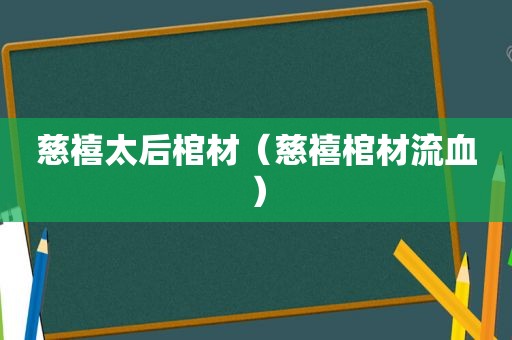 慈禧太后棺材（慈禧棺材流血）